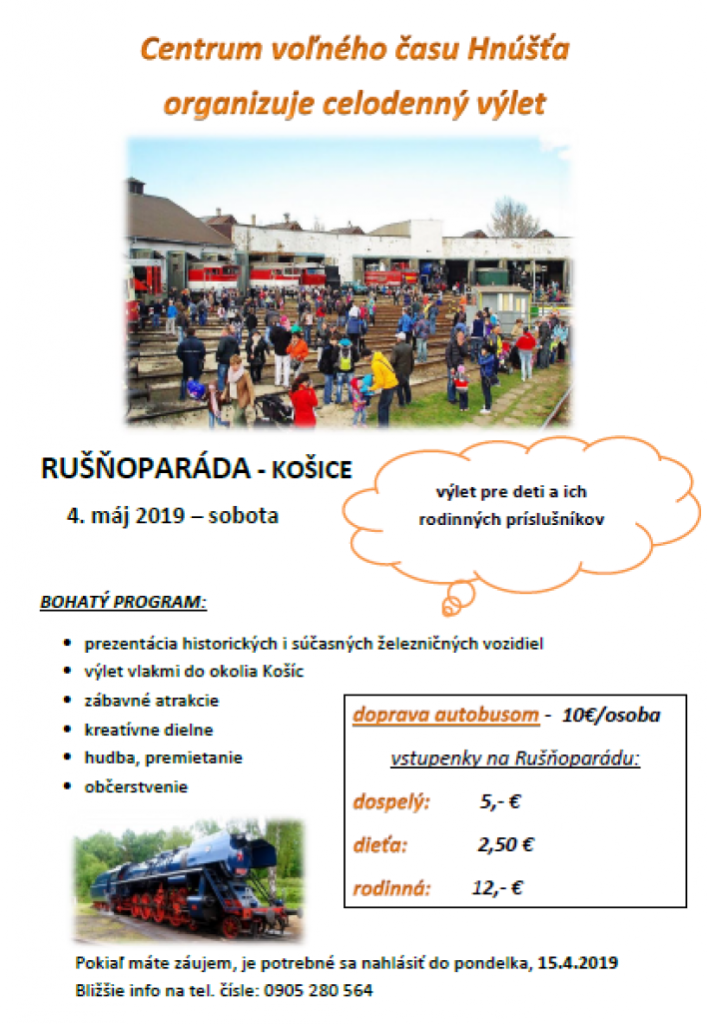 Centrum voľného času Hnúšťa
organizuje celodenný výlet

RUŠŇOPARÁDA - KOŠICE

4. máj 2019 – sobota

výlet pre deti a ich rodinných príslušníkov

BOHATÝ PROGRAM:

• prezentácia historických i súčasných železničných vozidiel
• výlet vlakmi do okolia Košíc
• zábavné atrakcie
• kreatívne dielne
• hudba, premietanie
• občerstvenie

doprava autobusom - 10€/osoba

vstupenky na Rušňoparádu:

dospelý: 5,- €

dieťa: 2,50 €

rodinná: 12,- €

Pokiaľ máte záujem, je potrebné sa nahlásiť do pondelka, 15.4.2019
Bližšie info na tel. čísle: 0905 280 564